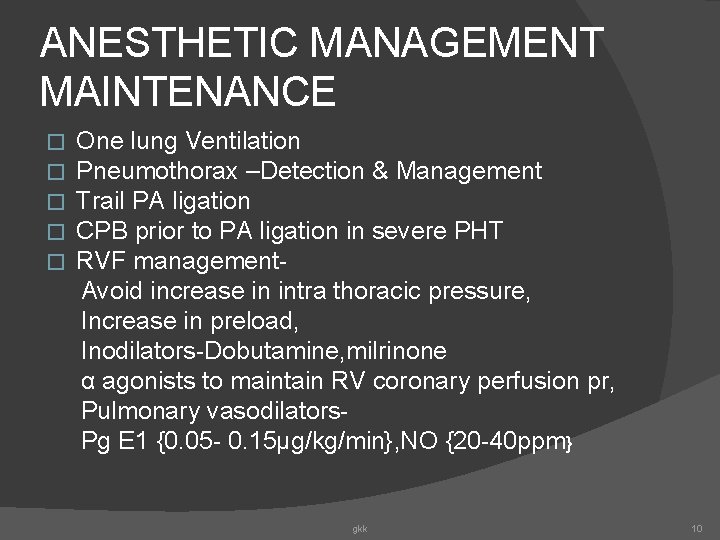 ANESTHETIC MANAGEMENT MAINTENANCE

□ One lung Ventilation
□ Pneumothorax –Detection & Management
□ Trail PA ligation
□ CPB prior to PA ligation in severe PHT
□ RVF management-
Avoid increase in intra thoracic pressure,
Increase in preload,
Inodilators-Dobutamine,milrinone
α agonists to maintain RV coronary perfusion pr,
Pulmonary vasodilators-
Pg E1 {0.05- 0.15μg/kg/min},NO {20-40ppm}

gkk

10